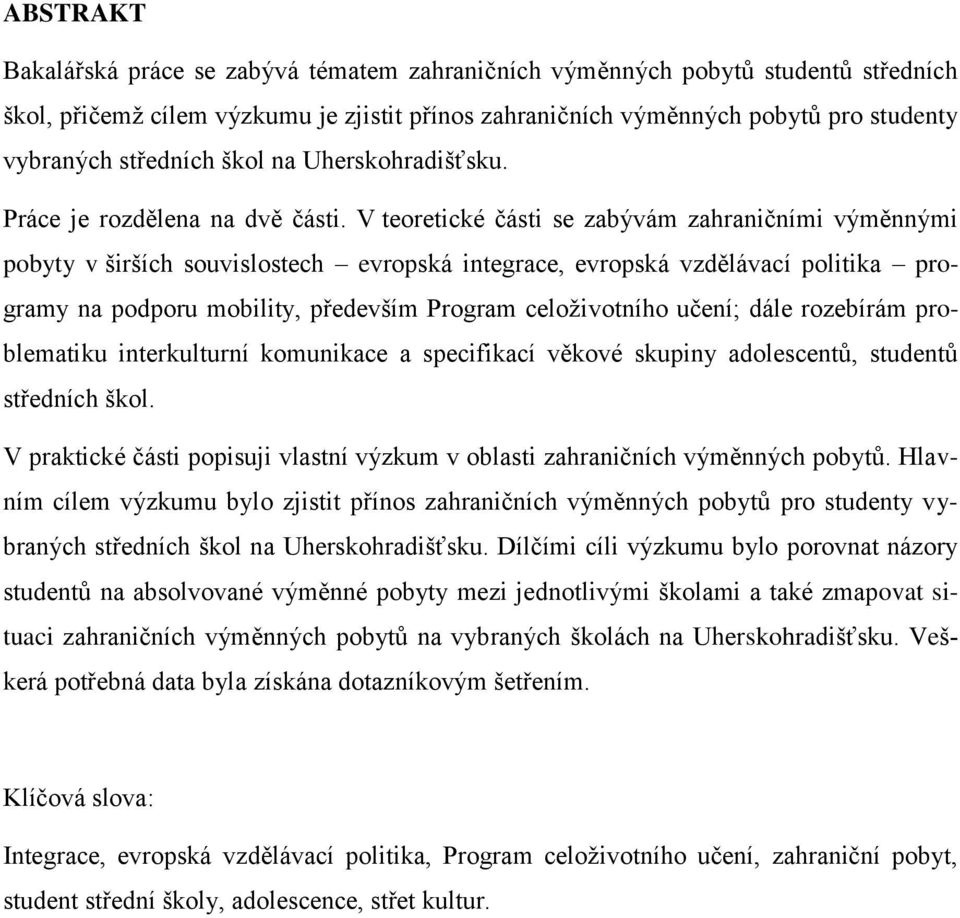 ABSTRAKT

Bakalářská práce se zabývá tématem zahraničních výměnných pobytů studentů středních škol, přičemž cílem výzkumu je zjistit přínos zahraničních výměnných pobytů pro studenty vybraných středních škol na Uherskohradišťsku.

Práce je rozdělena na dvě části. V teoretické části se zabývám zahraničními výměnnými pobyty v širších souvislostech – evropská integrace, evropská vzdělávací politika – programy na podporu mobility, především Program celoživotního učení; dále rozebírám problematiku interkulturní komunikace a specifikací věkové skupiny adolescentů, studentů středních škol.

V praktické části popisuji vlastní výzkum v oblasti zahraničních výměnných pobytů. Hlavním cílem výzkumu bylo zjistit přínos zahraničních výměnných pobytů pro studenty vybraných středních škol na Uherskohradišťsku. Dílčími cíli výzkumu bylo porovnat názory studentů na absolvované výměnné pobyty mezi jednotlivými školami a také zmapovat situaci zahraničních výměnných pobytů na vybraných školách na Uherskohradišťsku. Veškerá potřebná data byla získána dotazníkovým šetřením.

Klíčová slova:

Integrace, evropská vzdělávací politika, Program celoživotního učení, zahraniční pobyt, student střední školy, adolescence, střet kultur.